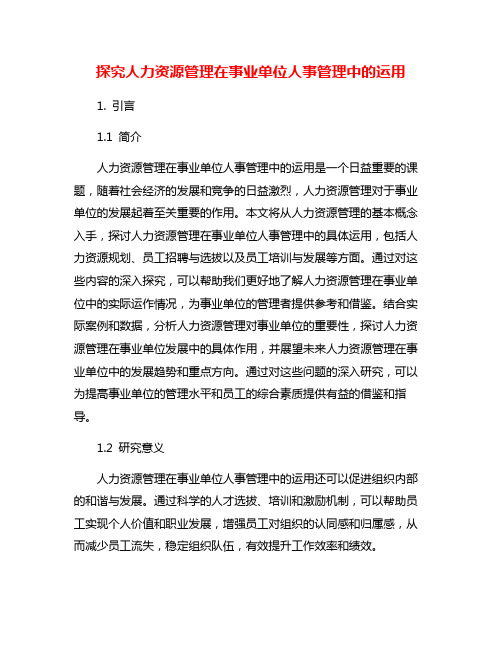 探究人力资源管理在事业单位人事管理中的运用

1. 引言

1.1 简介

人力资源管理在事业单位人事管理中的运用是一个日益重要的课题，随着社会经济的发展和竞争的日益激烈，人力资源管理对于事业单位的发展起着至关重要的作用。本文将从人力资源管理的基本概念入手，探讨人力资源管理在事业单位人事管理中的具体运用，包括人力资源规划、员工招聘与选拔以及员工培训与发展等方面。通过对这些内容的深入探究，可以帮助我们更好地了解人力资源管理在事业单位中的实际运作情况，为事业单位的管理者提供参考和借鉴。结合实际案例和数据，分析人力资源管理对事业单位的重要性，探讨人力资源管理在事业单位发展中的具体作用，并展望未来人力资源管理在事业单位中的发展趋势和重点方向。通过对这些问题的深入研究，可以为提高事业单位的管理水平和员工的综合素质提供有益的借鉴和指导。

1.2 研究意义

人力资源管理在事业单位人事管理中的运用还可以促进组织内部的和谐与发展。通过科学的人才选拔、培训和激励机制，可以帮助员工实现个人价值和职业发展，增强员工对组织的认同感和归属感，从而减少员工流失，稳定组织队伍，有效提升工作效率和绩效。